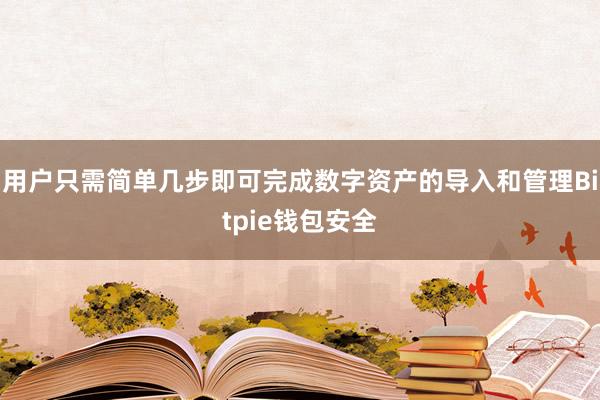 用户只需简单几步即可完成数字资产的导入和管理Bitpie钱包安全